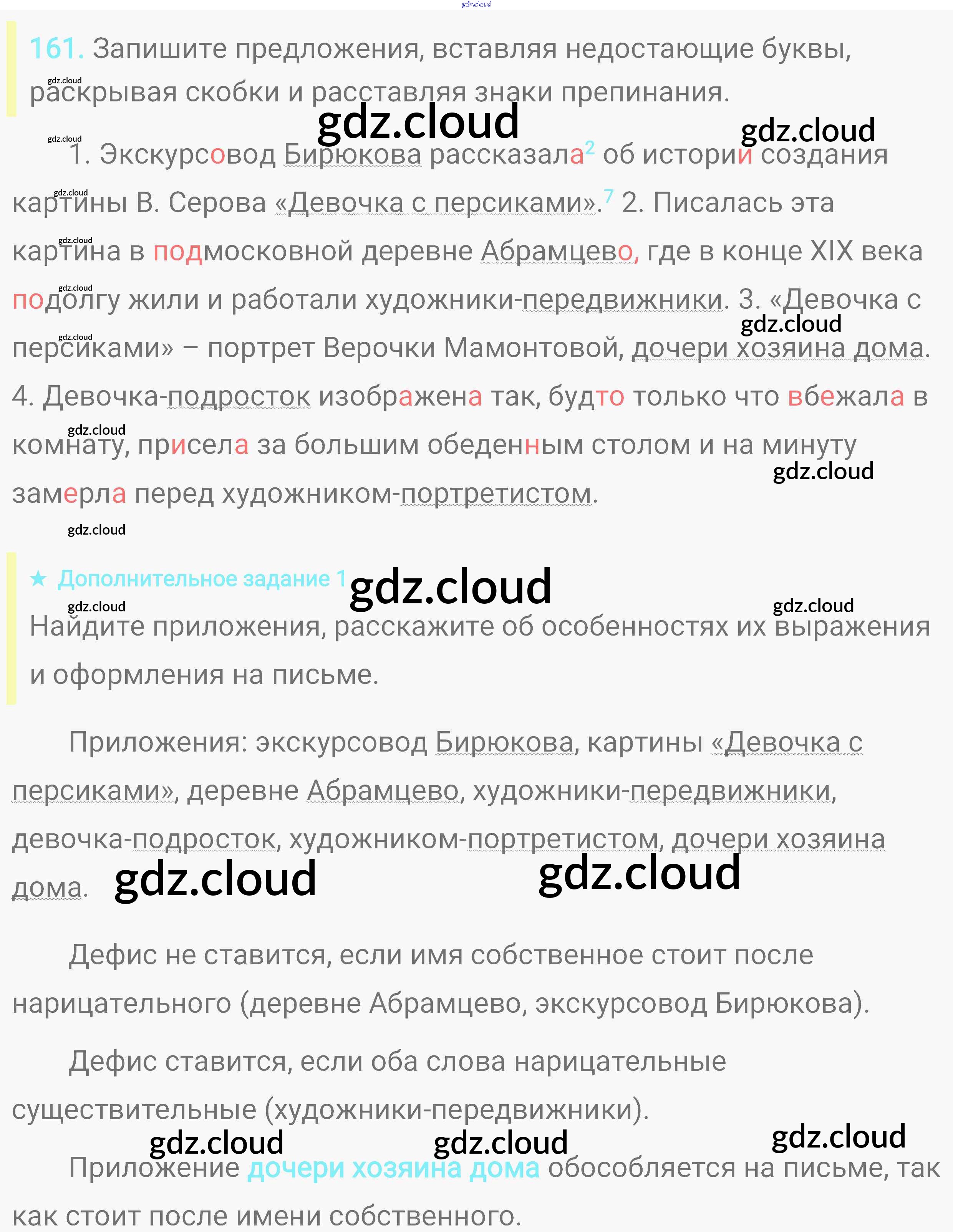 161. Запишите предложения, вставляя недостающие буквы, раскрывая скобки и расставляя знаки препинания.

1. Экскурсовод Бирюкова рассказала$^{2}$ об истории создания картины В. Серова «Девочка с персиками».$^{7}$ 2. Писалась эта картина в подмосковной деревне Абрамцево, где в конце XIX века подолгу жили и работали художники-передвижники. 3. «Девочка с персиками» – портрет Верочки Мамонтовой, дочери хозяина дома. 4. Девочка-подросток изображена так, будто только что вбежала в комнату, присела за большим обеденным столом и на минуту замерла перед художником-портретистом.

★ Дополнительное задание 1

Найдите приложения, расскажите об особенностях их выражения и оформления на письме.

Приложения: экскурсовод Бирюкова, картины «Девочка с персиками», деревне Абрамцево, художники-передвижники, девочка-подросток, художником-портретистом, дочери хозяина дома.

Дефис не ставится, если имя собственное стоит после нарицательного (деревне Абрамцево, экскурсовод Бирюкова).

Дефис ставится, если оба слова нарицательные существительные (художники-передвижники).

Приложение дочери хозяина дома обособляется на письме, так как стоит после имени собственного.

gdz.cloud